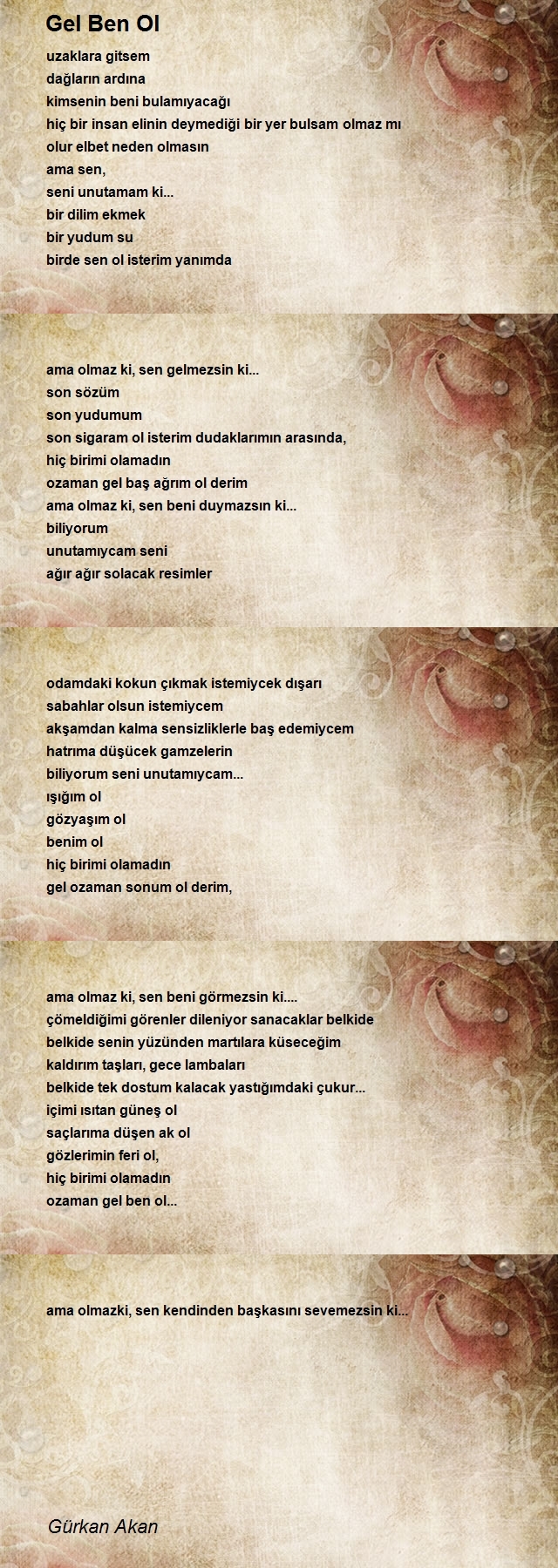 Gel Ben Ol

uzaklara gitsem
dağların ardına
kimsenin beni bulamıyacağı
hiç bir insan elinin deymediği bir yer bulsam olmaz mı
olur elbet neden olmasın
ama sen,
seni unutamam ki...
bir dilim ekmek
bir yudum su
birde sen ol isterim yanımda

ama olmaz ki, sen gelmezsin ki...
son sözüm
son yudumum
son sigaram ol isterim dudaklarımın arasında,
hiç birimi olamadın
ozaman gel baş ağrım ol derim
ama olmaz ki, sen beni duymazsın ki...
biliyorum
unutamıycam seni
ağır ağır solacak resimler

odamdaki kokun çıkmak istemiycek dışarı
sabahlar olsun istemiycem
akşamdan kalma sensizliklerle baş edemiycem
hatrıma düşücek gamzelerin
biliyorum seni unutamıycam...
ışığım ol
gözyaşım ol
benim ol
hiç birimi olamadın
gel ozaman sonum ol derim,

ama olmaz ki, sen beni görmezsin ki....
çömeldiğimi görenler dileniyor sanacaklar belkide
belkide senin yüzünden martılara küseceğim
kaldırım taşları, gece lambaları
belkide tek dostum kalacak yastığımdaki çukur...
içimi ısıtan güneş ol
saçlarıma düşen ak ol
gözlerimin feri ol,
hiç birimi olamadın
ozaman gel ben ol...

ama olmazki, sen kendinden başkasını sevemezsin ki...

Gürkan Akan